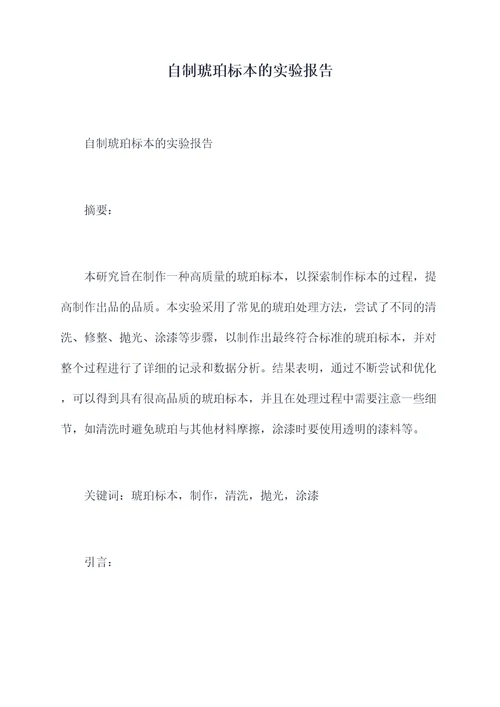 自制琥珀标本的实验报告

自制琥珀标本的实验报告

摘要：

本研究旨在制作一种高质量的琥珀标本，以探索制作标本的过程，提高制作出品的品质。本实验采用了常见的琥珀处理方法，尝试了不同的清洗、修整、抛光、涂漆等步骤，以制作出最终符合标准的琥珀标本，并对整个过程进行了详细的记录和数据分析。结果表明，通过不断尝试和优化，可以得到具有很高品质的琥珀标本，并且在处理过程中需要注意一些细节，如清洗时避免琥珀与其他材料摩擦，涂漆时要使用透明的漆料等。

关键词：琥珀标本，制作，清洗，抛光，涂漆

引言：